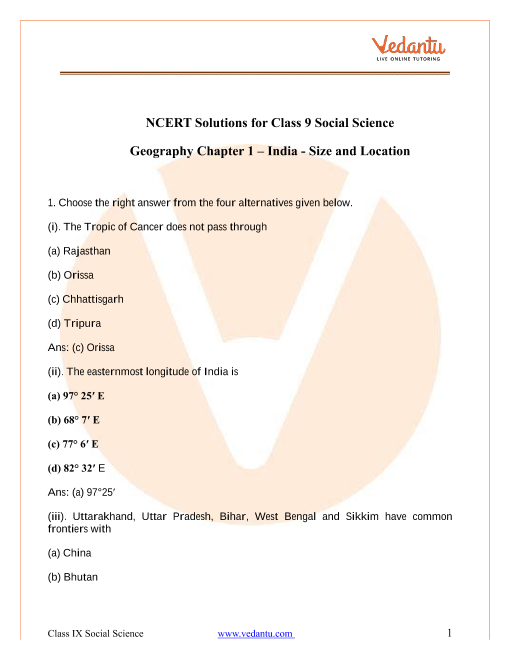 Vedantu
LIVE ONLINE TUTORING

NCERT Solutions for Class 9 Social Science

Geography Chapter 1 – India - Size and Location

1. Choose the right answer from the four alternatives given below.

(i). The Tropic of Cancer does not pass through

(a) Rajasthan

(b) Orissa

(c) Chhattisgarh

(d) Tripura

Ans: (c) Orissa

(ii). The easternmost longitude of India is

(a) 97° 25′ E

(b) 68° 7′ E

(c) 77° 6′ E

(d) 82° 32′ E

Ans: (a) 97°25′

(iii). Uttarakhand, Uttar Pradesh, Bihar, West Bengal and Sikkim have common frontiers with

(a) China

(b) Bhutan

Class IX Social Science www.vedantu.com 1